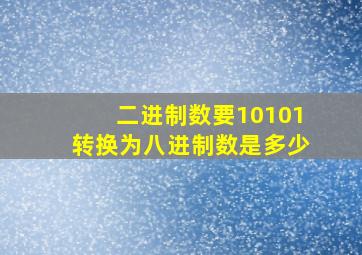 二进制数要10101
转换为八进制数是多少